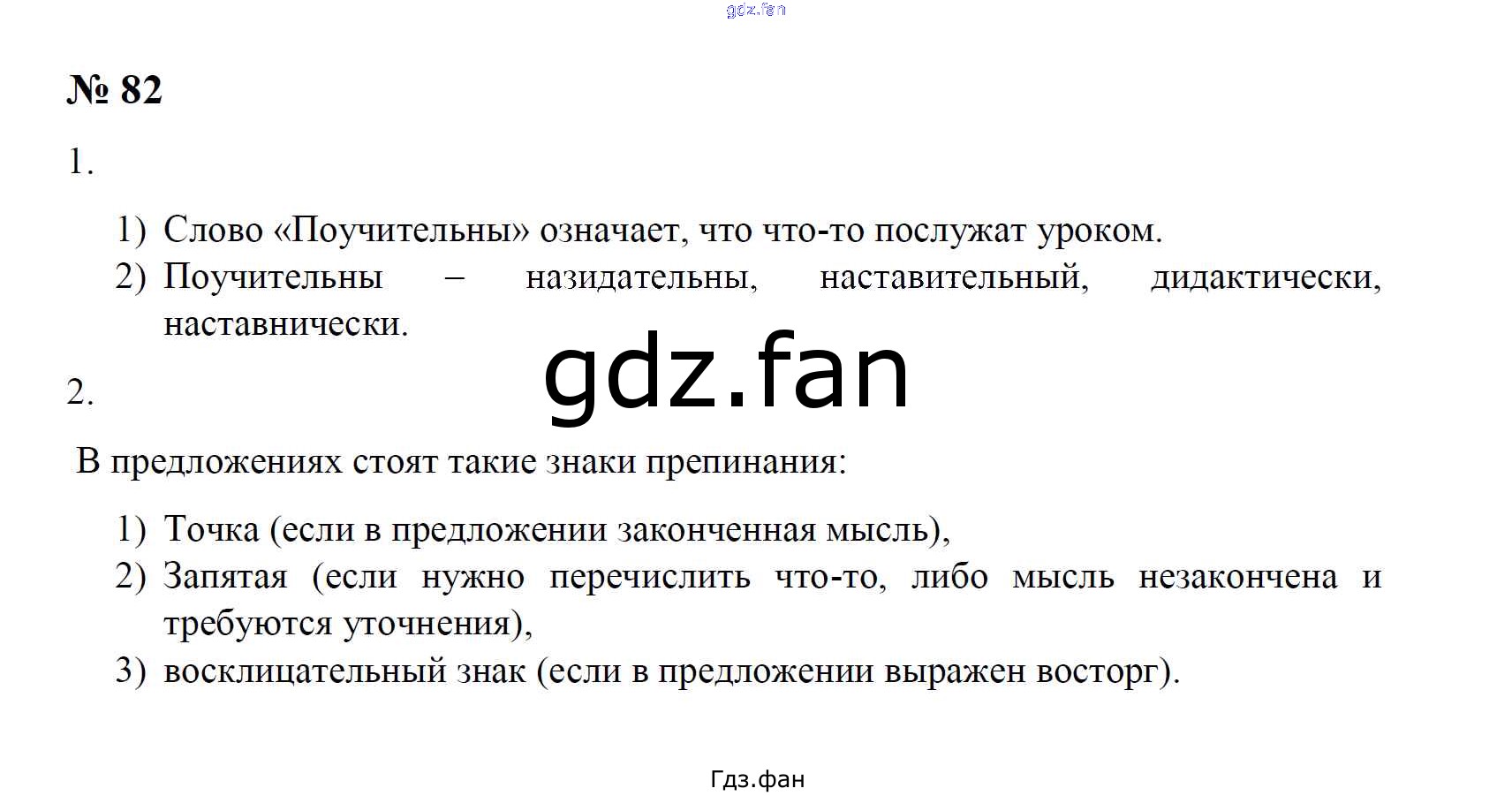 № 82

1.

1) Слово «Поучительны» означает, что что-то послужат уроком.
2) Поучительны – назидательны, наставительный, дидактически, наставнически.

2.

В предложениях стоят такие знаки препинания:

1) Точка (если в предложении законченная мысль),
2) Запятая (если нужно перечислить что-то, либо мысль незакончена и требуются уточнения),
3) восклицательный знак (если в предложении выражен восторг).

Гдз.фан

gdz.fan